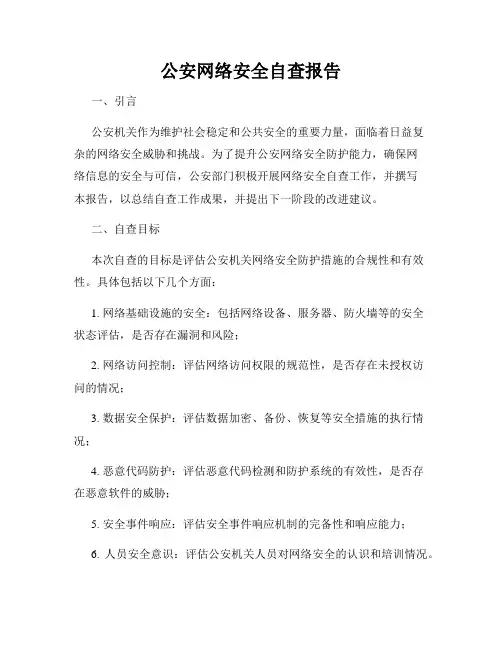 公安网络安全自查报告

一、引言

公安机关作为维护社会稳定和公共安全的重要力量，面临着日益复杂的网络安全威胁和挑战。为了提升公安网络安全防护能力，确保网络信息的安全与可信，公安部门积极开展网络安全自查工作，并撰写本报告，以总结自查工作成果，并提出下一阶段的改进建议。

二、自查目标

本次自查的目标是评估公安机关网络安全防护措施的合规性和有效性。具体包括以下几个方面：

1. 网络基础设施的安全：包括网络设备、服务器、防火墙等的安全状态评估，是否存在漏洞和风险；

2. 网络访问控制：评估网络访问权限的规范性，是否存在未授权访问的情况；

3. 数据安全保护：评估数据加密、备份、恢复等安全措施的执行情况；

4. 恶意代码防护：评估恶意代码检测和防护系统的有效性，是否存在恶意软件的威胁；

5. 安全事件响应：评估安全事件响应机制的完备性和响应能力；

6. 人员安全意识：评估公安机关人员对网络安全的认识和培训情况。